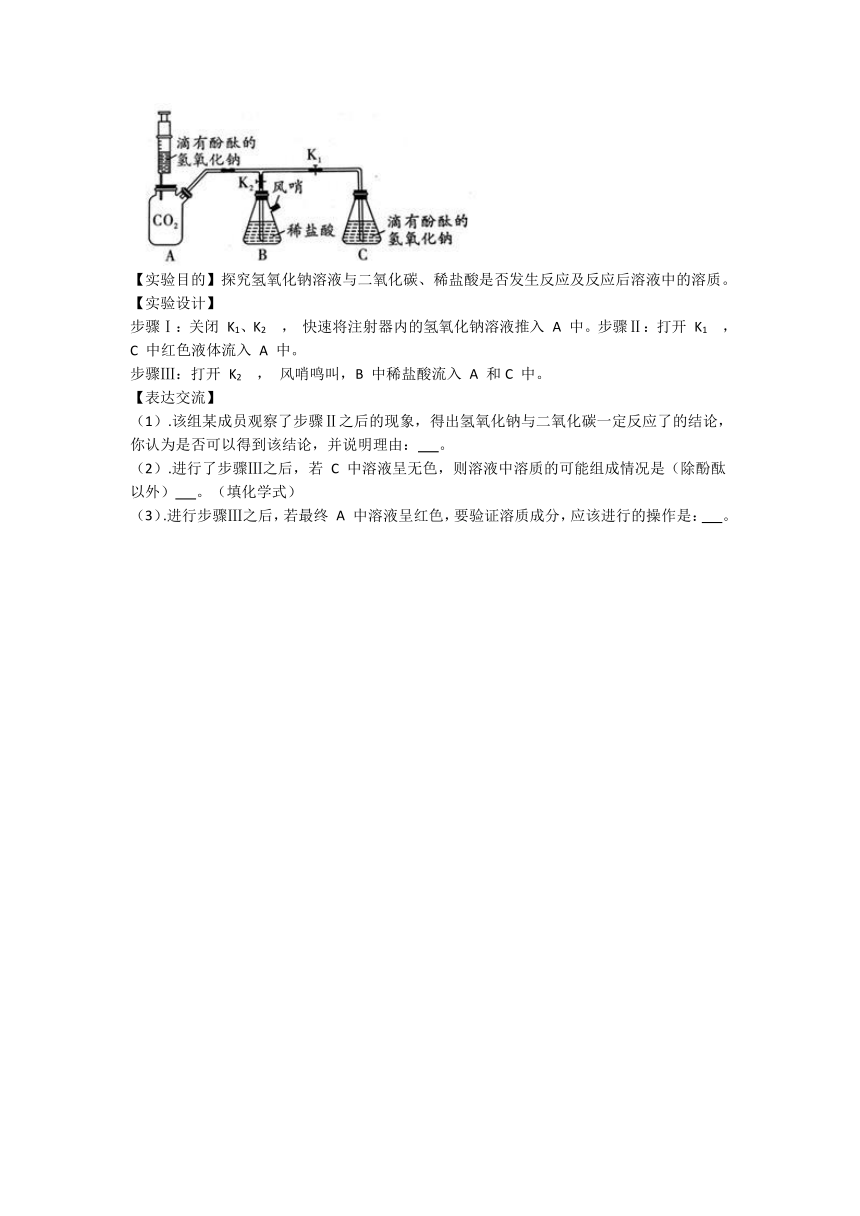 滴有酚酞的氢氧化钠

$K_1$

$K_2$

风哨

$CO_2$

稀盐酸

滴有酚酞的氢氧化钠

A B C

【实验目的】探究氢氧化钠溶液与二氧化碳、稀盐酸是否发生反应及反应后溶液中的溶质。

【实验设计】

步骤Ⅰ：关闭 $K_1$、$K_2$ ， 快速将注射器内的氢氧化钠溶液推入 A 中。步骤Ⅱ：打开 $K_1$ ，C 中红色液体流入 A 中。

步骤Ⅲ：打开 $K_2$ ， 风哨鸣叫，B 中稀盐酸流入 A 和 C 中。

【表达交流】

（1）.该组某成员观察了步骤Ⅱ之后的现象，得出氢氧化钠与二氧化碳一定反应了的结论，你认为是否可以得到该结论，并说明理由：___。

（2）.进行了步骤Ⅲ之后，若 C 中溶液呈无色，则溶液中溶质的可能组成情况是（除酚酞以外）___。（填化学式）

（3）.进行步骤Ⅲ之后，若最终 A 中溶液呈红色，要验证溶质成分，应该进行的操作是：___。